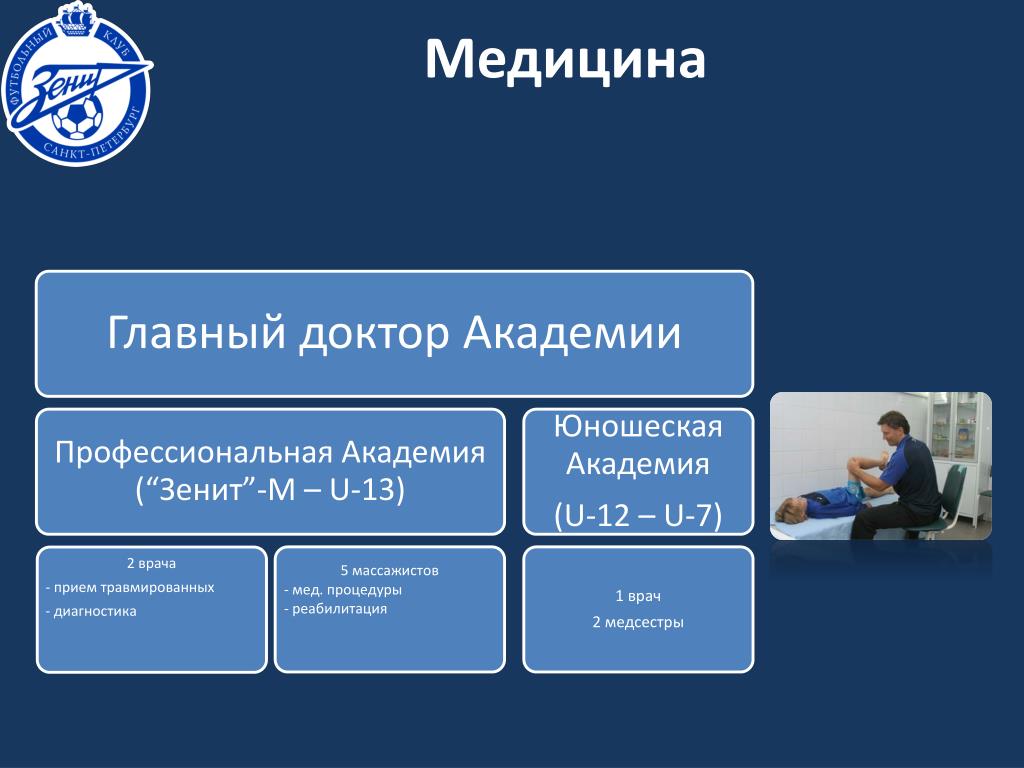 ФУТБОЛЬНЫЙ КЛУБ Зенит САНКТ-ПЕТЕРБУРГ

Медицина

Главный доктор Академии

Профессиональная Академия (“Зенит”-М – U-13)

Юношеская Академия

(U-12 – U-7)

2 врача
- прием травмированных
- диагностика

5 массажистов
- мед. процедуры
- реабилитация

1 врач
2 медсестры